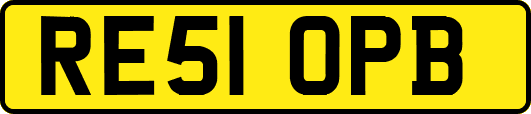 RE51 OPB